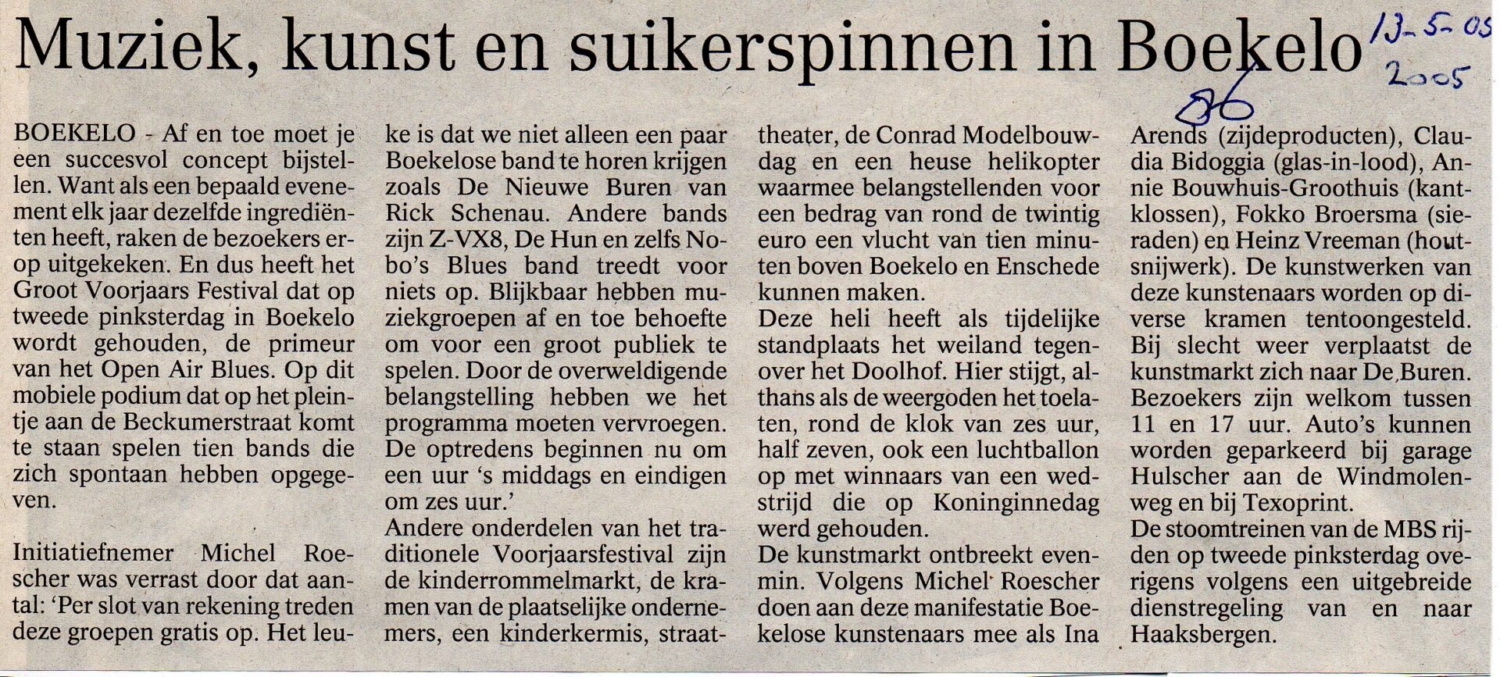 Muziek, kunst en suikerspinnen in Boekelo

13-5-05
2005
86

BOEKELO - Af en toe moet je een succesvol concept bijstellen. Want als een bepaald evenement elk jaar dezelfde ingrediënten heeft, raken de bezoekers erop uitgekeken. En dus heeft het Groot Voorjaars Festival dat op tweede pinksterdag in Boekelo wordt gehouden, de primeur van het Open Air Blues. Op dit mobiele podium dat op het pleintje aan de Beckumerstraat komt te staan spelen tien bands die zich spontaan hebben opgegeven.

Initiatiefnemer Michel Roescher was verrast door dat aantal: 'Per slot van rekening treden deze groepen gratis op. Het leuke is dat we niet alleen een paar Boekelose band te horen krijgen zoals De Nieuwe Buren van Rick Schenau. Andere bands zijn Z-VX8, De Hun en zelfs Nobo's Blues band treedt voor niets op. Blijkbaar hebben muziekgroepen af en toe behoefte om voor een groot publiek te spelen. Door de overweldigende belangstelling hebben we het programma moeten vervroegen. De optredens beginnen nu om een uur 's middags en eindigen om zes uur.'

Andere onderdelen van het traditionele Voorjaarsfestival zijn de kinderrommelmarkt, de kramen van de plaatselijke ondernemers, een kinderkermis, straattheater, de Conrad Modelbouwdag en een heuse helikopter waarmee belangstellenden voor een bedrag van rond de twintig euro een vlucht van tien minuten boven Boekelo en Enschede kunnen maken.

Deze heli heeft als tijdelijke standplaats het weiland tegenover het Doolhof. Hier stijgt, althans als de weergoden het toelaten, rond de klok van zes uur, half zeven, ook een luchtballon op met winnaars van een wedstrijd die op Koninginnedag werd gehouden.

De kunstmarkt ontbreekt evenmin. Volgens Michel Roescher doen aan deze manifestatie Boekelose kunstenaars mee als Ina Arends (zijdeproducten), Claudia Bidoggia (glas-in-lood), Annie Bouwhuis-Groothuis (kantklossen), Fokko Broersma (sieraden) en Heinz Vreeman (houtsnijwerk). De kunstwerken van deze kunstenaars worden op diverse kramen tentoongesteld. Bij slecht weer verplaatst de kunstmarkt zich naar De Buren. Bezoekers zijn welkom tussen 11 en 17 uur. Auto's kunnen worden geparkeerd bij garage Hulscher aan de Windmolenweg en bij Texoprint.

De stoomtreinen van de MBS rijden op tweede pinksterdag overigens volgens een uitgebreide dienstregeling van en naar Haaksbergen.